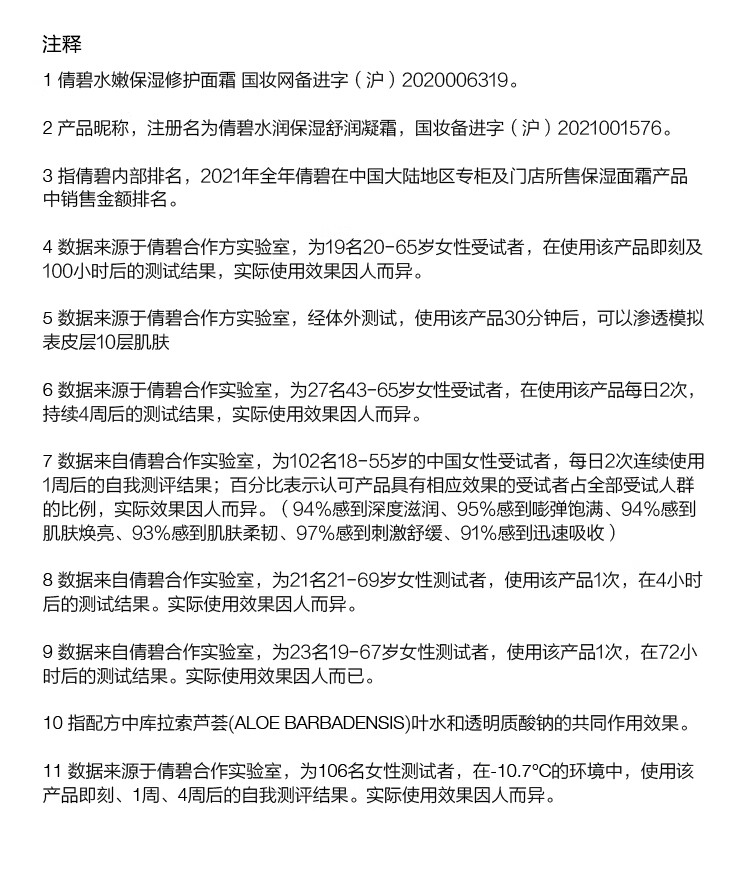 注释

1 倩碧水嫩保湿修护面霜 国妆网备进字（沪）2020006319。

2 产品昵称，注册名为倩碧水润保湿舒润凝霜，国妆备进字（沪）2021001576。

3 指倩碧内部排名，2021年全年倩碧在中国大陆地区专柜及门店所售保湿面霜产品中销售金额排名。

4 数据来源于倩碧合作方实验室，为19名20-65岁女性受试者，在使用该产品即刻及100小时后的测试结果，实际使用效果因人而异。

5 数据来源于倩碧合作方实验室，经体外测试，使用该产品30分钟后，可以渗透模拟表皮层10层肌肤

6 数据来源于倩碧合作实验室，为27名43-65岁女性受试者，在使用该产品每日2次，持续4周后的测试结果，实际使用效果因人而异。

7 数据来自倩碧合作实验室，为102名18-55岁的中国女性受试者，每日2次连续使用1周后的自我测评结果；百分比表示认可产品具有相应效果的受试者占全部受试人群的比例，实际效果因人而异。（94%感到深度滋润、95%感到嘭弹饱满、94%感到肌肤焕亮、93%感到肌肤柔韧、97%感到刺激舒缓、91%感到迅速吸收）

8 数据来自倩碧合作实验室，为21名21-69岁女性测试者，使用该产品1次，在4小时后的测试结果。实际使用效果因人而异。

9 数据来自倩碧合作实验室，为23名19-67岁女性测试者，使用该产品1次，在72小时后的测试结果。实际使用效果因人而已。

10 指配方中库拉索芦荟(ALOE BARBADENSIS)叶水和透明质酸钠的共同作用效果。

11 数据来源于倩碧合作实验室，为106名女性测试者，在-10.7°C的环境中，使用该产品即刻、1周、4周后的自我测评结果。实际使用效果因人而异。